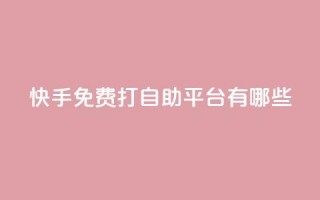 快手免费打自助平台有哪些